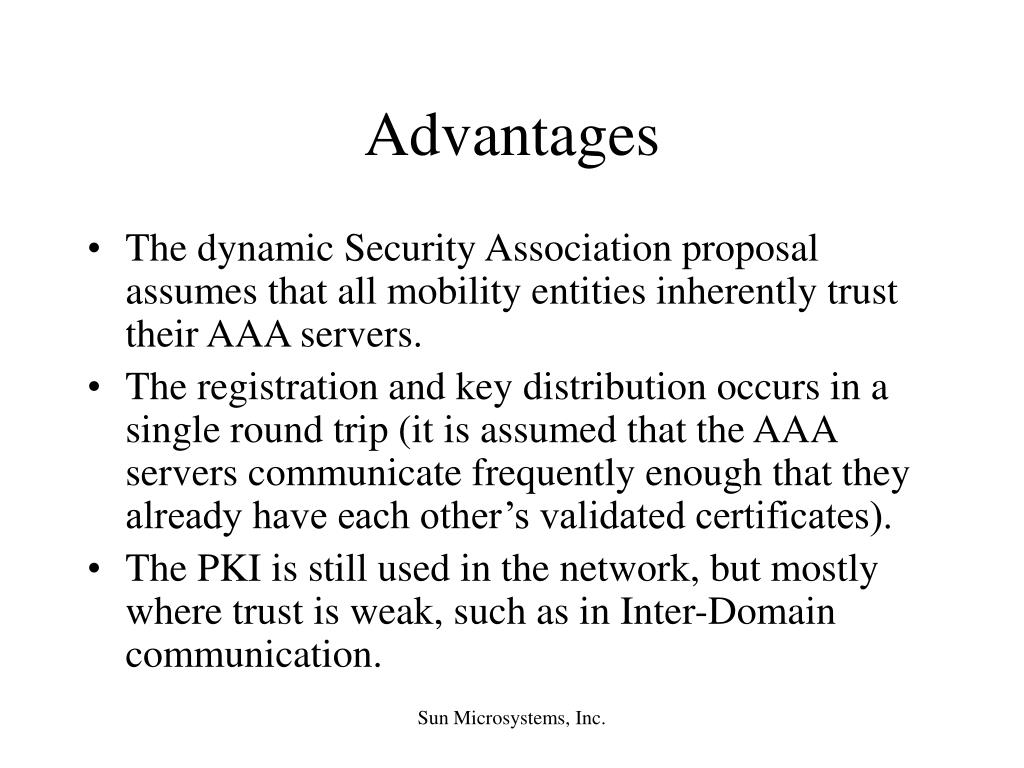 Advantages

• The dynamic Security Association proposal assumes that all mobility entities inherently trust their AAA servers.
• The registration and key distribution occurs in a single round trip (it is assumed that the AAA servers communicate frequently enough that they already have each other’s validated certificates).
• The PKI is still used in the network, but mostly where trust is weak, such as in Inter-Domain communication.

Sun Microsystems, Inc.